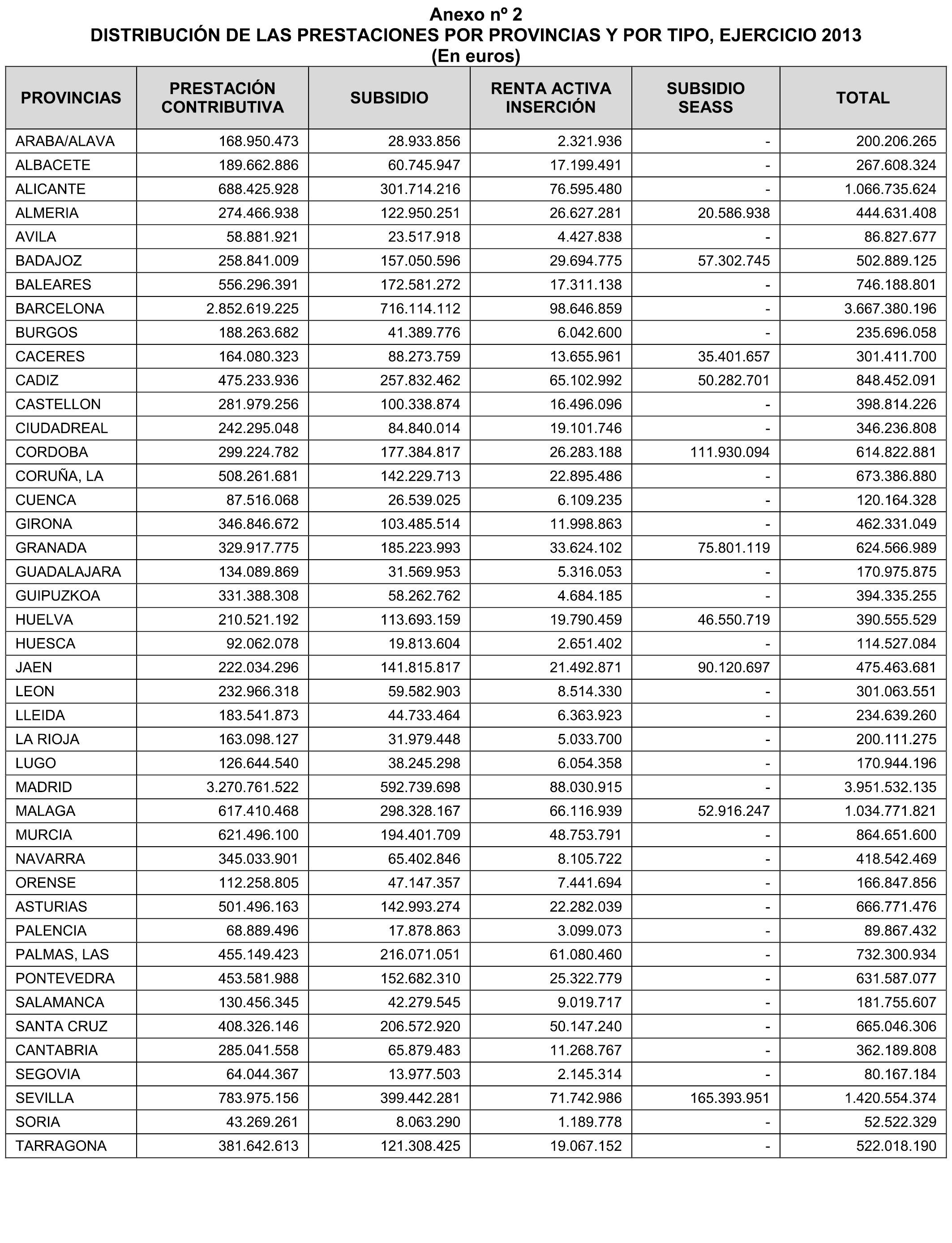 Anexo nº 2
DISTRIBUCIÓN DE LAS PRESTACIONES POR PROVINCIAS Y POR TIPO, EJERCICIO 2013
(En euros)

| PROVINCIAS | PRESTACIÓN CONTRIBUTIVA | SUBSIDIO | RENTA ACTIVA INSERCIÓN | SUBSIDIO SEASS | TOTAL |
|---|---|---|---|---|---|
| ARABA/ALAVA | 168.950.473 | 28.933.856 | 2.321.936 | - | 200.206.265 |
| ALBACETE | 189.662.886 | 60.745.947 | 17.199.491 | - | 267.608.324 |
| ALICANTE | 688.425.928 | 301.714.216 | 76.595.480 | - | 1.066.735.624 |
| ALMERIA | 274.466.938 | 122.950.251 | 26.627.281 | 20.586.938 | 444.631.408 |
| AVILA | 58.881.921 | 23.517.918 | 4.427.838 | - | 86.827.677 |
| BADAJOZ | 258.841.009 | 157.050.596 | 29.694.775 | 57.302.745 | 502.889.125 |
| BALEARES | 556.296.391 | 172.581.272 | 17.311.138 | - | 746.188.801 |
| BARCELONA | 2.852.619.225 | 716.114.112 | 98.646.859 | - | 3.667.380.196 |
| BURGOS | 188.263.682 | 41.389.776 | 6.042.600 | - | 235.696.058 |
| CACERES | 164.080.323 | 88.273.759 | 13.655.961 | 35.401.657 | 301.411.700 |
| CADIZ | 475.233.936 | 257.832.462 | 65.102.992 | 50.282.701 | 848.452.091 |
| CASTELLON | 281.979.256 | 100.338.874 | 16.496.096 | - | 398.814.226 |
| CIUDADREAL | 242.295.048 | 84.840.014 | 19.101.746 | - | 346.236.808 |
| CORDOBA | 299.224.782 | 177.384.817 | 26.283.188 | 111.930.094 | 614.822.881 |
| CORUÑA, LA | 508.261.681 | 142.229.713 | 22.895.486 | - | 673.386.880 |
| CUENCA | 87.516.068 | 26.539.025 | 6.109.235 | - | 120.164.328 |
| GIRONA | 346.846.672 | 103.485.514 | 11.998.863 | - | 462.331.049 |
| GRANADA | 329.917.775 | 185.223.993 | 33.624.102 | 75.801.119 | 624.566.989 |
| GUADALAJARA | 134.089.869 | 31.569.953 | 5.316.053 | - | 170.975.875 |
| GUIPUZKOA | 331.388.308 | 58.262.762 | 4.684.185 | - | 394.335.255 |
| HUELVA | 210.521.192 | 113.693.159 | 19.790.459 | 46.550.719 | 390.555.529 |
| HUESCA | 92.062.078 | 19.813.604 | 2.651.402 | - | 114.527.084 |
| JAEN | 222.034.296 | 141.815.817 | 21.492.871 | 90.120.697 | 475.463.681 |
| LEON | 232.966.318 | 59.582.903 | 8.514.330 | - | 301.063.551 |
| LLEIDA | 183.541.873 | 44.733.464 | 6.363.923 | - | 234.639.260 |
| LA RIOJA | 163.098.127 | 31.979.448 | 5.033.700 | - | 200.111.275 |
| LUGO | 126.644.540 | 38.245.298 | 6.054.358 | - | 170.944.196 |
| MADRID | 3.270.761.522 | 592.739.698 | 88.030.915 | - | 3.951.532.135 |
| MALAGA | 617.410.468 | 298.328.167 | 66.116.939 | 52.916.247 | 1.034.771.821 |
| MURCIA | 621.496.100 | 194.401.709 | 48.753.791 | - | 864.651.600 |
| NAVARRA | 345.033.901 | 65.402.846 | 8.105.722 | - | 418.542.469 |
| ORENSE | 112.258.805 | 47.147.357 | 7.441.694 | - | 166.847.856 |
| ASTURIAS | 501.496.163 | 142.993.274 | 22.282.039 | - | 666.771.476 |
| PALENCIA | 68.889.496 | 17.878.863 | 3.099.073 | - | 89.867.432 |
| PALMAS, LAS | 455.149.423 | 216.071.051 | 61.080.460 | - | 732.300.934 |
| PONTEVEDRA | 453.581.988 | 152.682.310 | 25.322.779 | - | 631.587.077 |
| SALAMANCA | 130.456.345 | 42.279.545 | 9.019.717 | - | 181.755.607 |
| SANTA CRUZ | 408.326.146 | 206.572.920 | 50.147.240 | - | 665.046.306 |
| CANTABRIA | 285.041.558 | 65.879.483 | 11.268.767 | - | 362.189.808 |
| SEGOVIA | 64.044.367 | 13.977.503 | 2.145.314 | - | 80.167.184 |
| SEVILLA | 783.975.156 | 399.442.281 | 71.742.986 | 165.393.951 | 1.420.554.374 |
| SORIA | 43.269.261 | 8.063.290 | 1.189.778 | - | 52.522.329 |
| TARRAGONA | 381.642.613 | 121.308.425 | 19.067.152 | - | 522.018.190 |